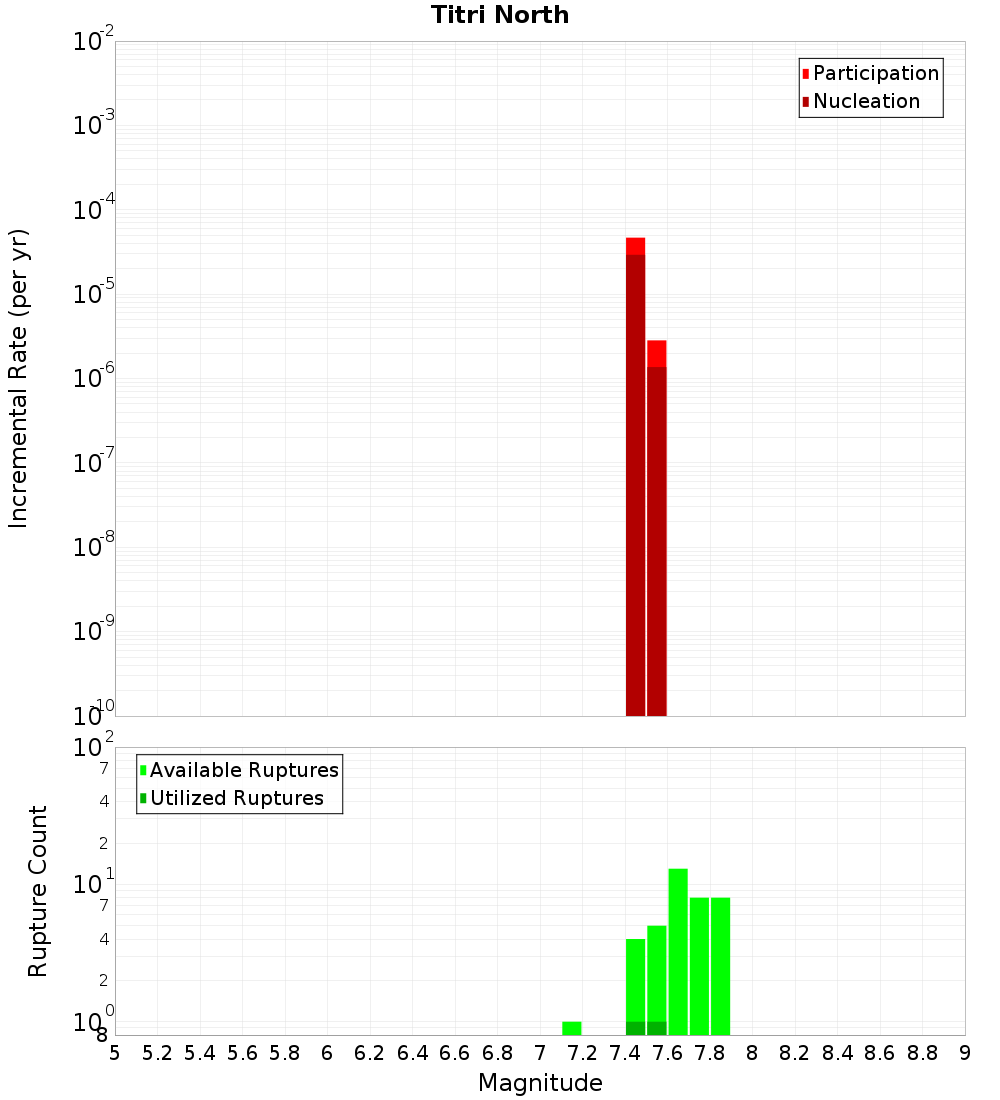 Titri North

Participation
Nucleation

Incremental Rate (per yr)

$10^{-2}$
$10^{-3}$
$10^{-4}$
$10^{-5}$
$10^{-6}$
$10^{-7}$
$10^{-8}$
$10^{-9}$
$10^{-10}$

Available Ruptures
Utilized Ruptures

Rupture Count

$10^{2}$
7
4
2
$10^{1}$
7
4
2
$10^{0}$
8

5 5.2 5.4 5.6 5.8 6 6.2 6.4 6.6 6.8 7 7.2 7.4 7.6 7.8 8 8.2 8.4 8.6 8.8 9

Magnitude